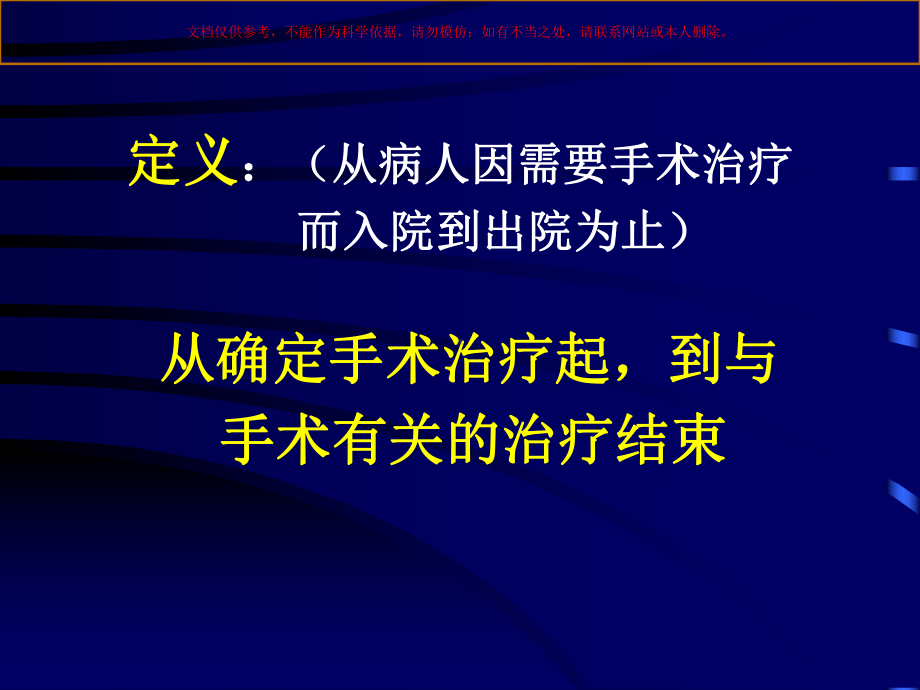 文档仅供参考，不能作为科学依据，请勿模仿；如有不当之处，请联系网站或本人删除。

定义：（从病人因需要手术治疗而入院到出院为止）

从确定手术治疗起，到与手术有关的治疗结束